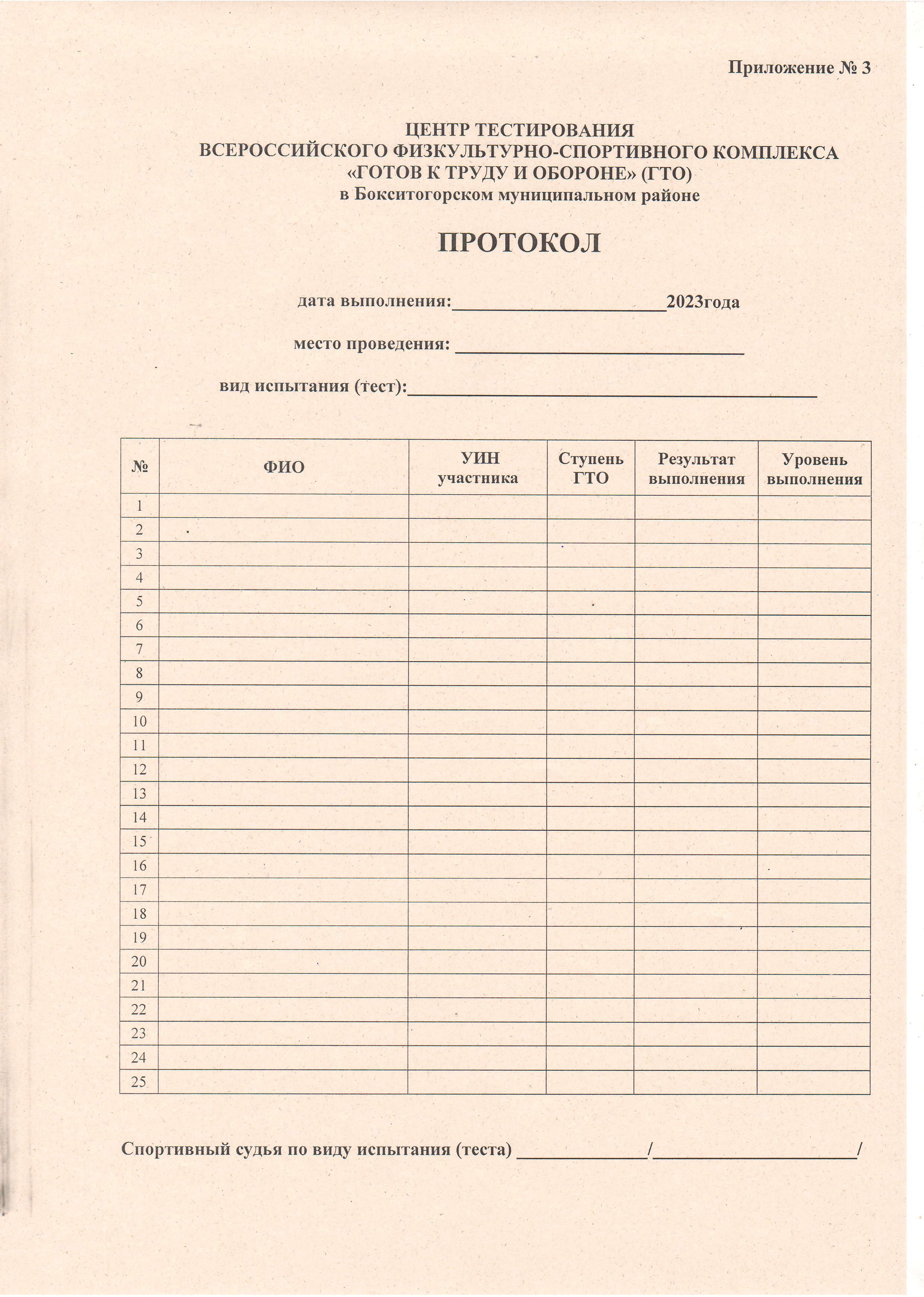 Приложение № 3

ЦЕНТР ТЕСТИРОВАНИЯ
ВСЕРОССИЙСКОГО ФИЗКУЛЬТУРНО-СПОРТИВНОГО КОМПЛЕКСА
«ГОТОВ К ТРУДУ И ОБОРОНЕ» (ГТО)
в Бокситогорском муниципальном районе

ПРОТОКОЛ

дата выполнения:______________________2023года

место проведения: ______________________________

вид испытания (тест):__________________________________________

| № | ФИО | УИН участника | Ступень ГТО | Результат выполнения | Уровень выполнения |
|---|---|---|---|---|---|
| 1 | | | | | |
| 2 | | | | | |
| 3 | | | | | |
| 4 | | | | | |
| 5 | | | | | |
| 6 | | | | | |
| 7 | | | | | |
| 8 | | | | | |
| 9 | | | | | |
| 10 | | | | | |
| 11 | | | | | |
| 12 | | | | | |
| 13 | | | | | |
| 14 | | | | | |
| 15 | | | | | |
| 16 | | | | | |
| 17 | | | | | |
| 18 | | | | | |
| 19 | | | | | |
| 20 | | | | | |
| 21 | | | | | |
| 22 | | | | | |
| 23 | | | | | |
| 24 | | | | | |
| 25 | | | | | |

Спортивный судья по виду испытания (теста) _____________/_____________________/